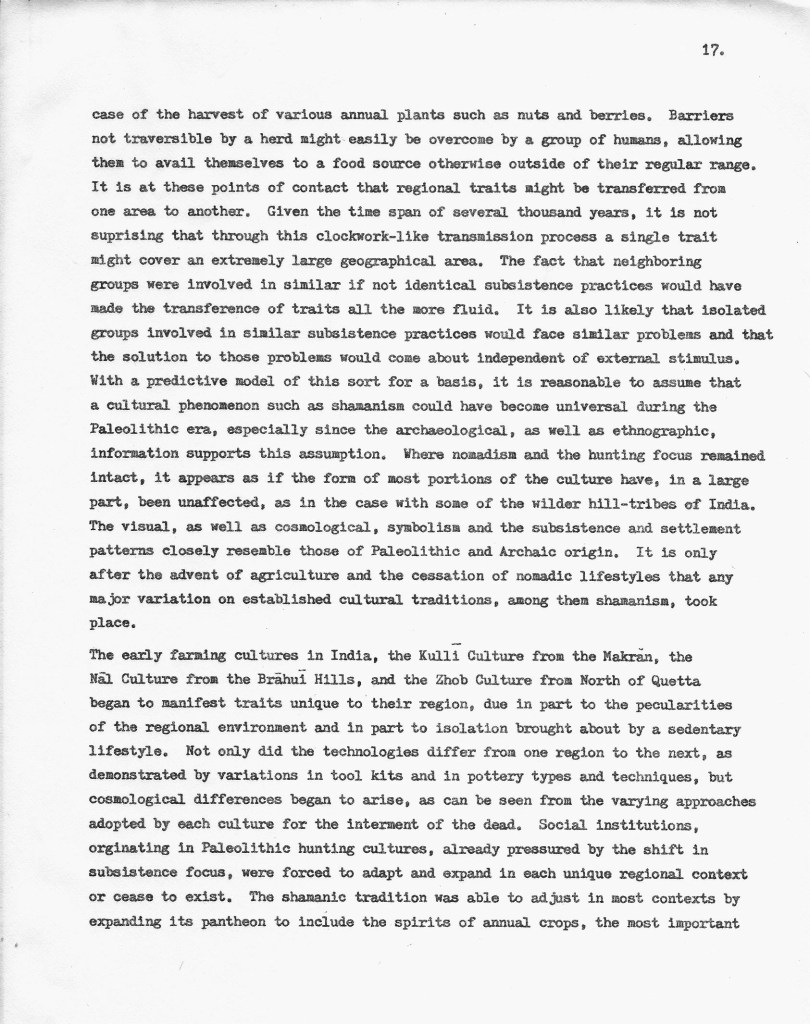 17.

case of the harvest of various annual plants such as nuts and berries. Barriers not traversible by a herd might easily be overcome by a group of humans, allowing them to avail themselves to a food source otherwise outside of their regular range. It is at these points of contact that regional traits might be transferred from one area to another. Given the time span of several thousand years, it is not suprising that through this clockwork-like transmission process a single trait might cover an extremely large geographical area. The fact that neighboring groups were involved in similar if not identical subsistence practices would have made the transference of traits all the more fluid. It is also likely that isolated groups involved in similar subsistence practices would face similar problems and that the solution to those problems would come about independent of external stimulus. With a predictive model of this sort for a basis, it is reasonable to assume that a cultural phenomenon such as shamanism could have become universal during the Paleolithic era, especially since the archaeological, as well as ethnographic, information supports this assumption. Where nomadism and the hunting focus remained intact, it appears as if the form of most portions of the culture have, in a large part, been unaffected, as in the case with some of the wilder hill-tribes of India. The visual, as well as cosmological, symbolism and the subsistence and settlement patterns closely resemble those of Paleolithic and Archaic origin. It is only after the advent of agriculture and the cessation of nomadic lifestyles that any major variation on established cultural traditions, among them shamanism, took place.

The early farming cultures in India, the Kullī Culture from the Makrān, the Nāl Culture from the Brāhuī Hills, and the Zhob Culture from North of Quetta began to manifest traits unique to their region, due in part to the pecularities of the regional environment and in part to isolation brought about by a sedentary lifestyle. Not only did the technologies differ from one region to the next, as demonstrated by variations in tool kits and in pottery types and techniques, but cosmological differences began to arise, as can be seen from the varying approaches adopted by each culture for the interment of the dead. Social institutions, orginating in Paleolithic hunting cultures, already pressured by the shift in subsistence focus, were forced to adapt and expand in each unique regional context or cease to exist. The shamanic tradition was able to adjust in most contexts by expanding its pantheon to include the spirits of annual crops, the most important